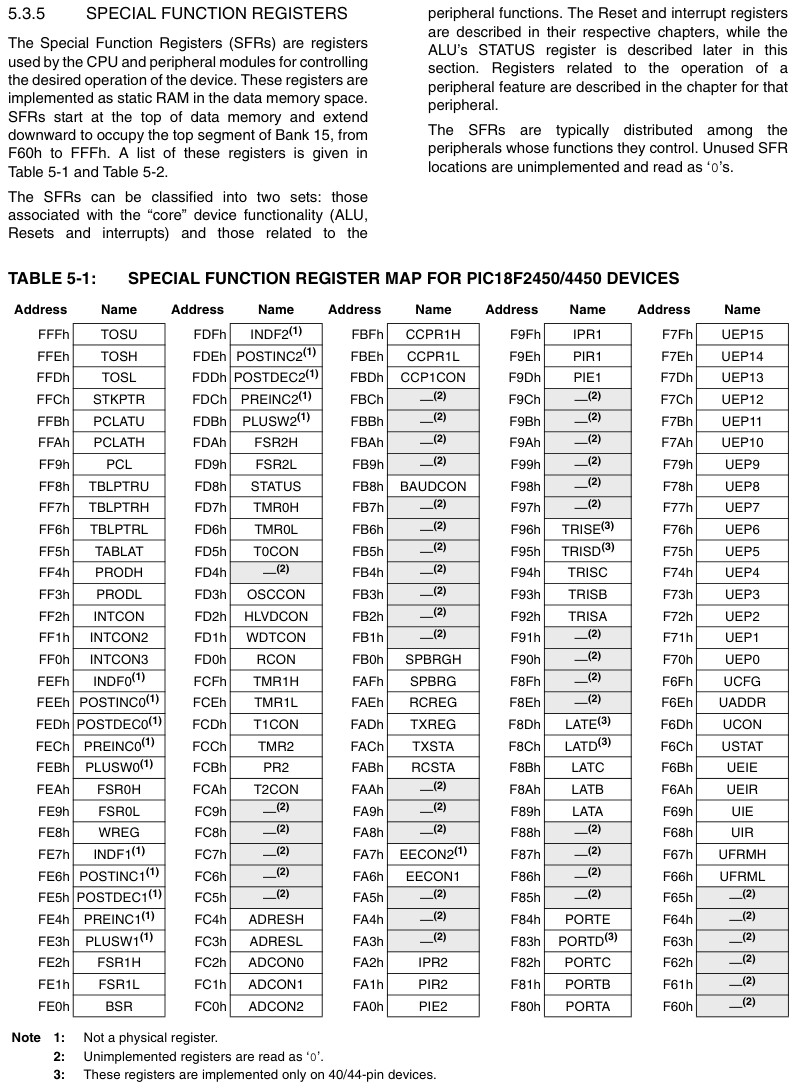 5.3.5 SPECIAL FUNCTION REGISTERS

The Special Function Registers (SFRs) are registers used by the CPU and peripheral modules for controlling the desired operation of the device. These registers are implemented as static RAM in the data memory space. SFRs start at the top of data memory and extend downward to occupy the top segment of Bank 15, from F60h to FFFh. A list of these registers is given in Table 5-1 and Table 5-2.

The SFRs can be classified into two sets: those associated with the "core" device functionality (ALU, Resets and interrupts) and those related to the peripheral functions. The Reset and interrupt registers are described in their respective chapters, while the ALU's STATUS register is described later in this section. Registers related to the operation of a peripheral feature are described in the chapter for that peripheral.

The SFRs are typically distributed among the peripherals whose functions they control. Unused SFR locations are unimplemented and read as '0's.

TABLE 5-1: SPECIAL FUNCTION REGISTER MAP FOR PIC18F2450/4450 DEVICES

| Address | Name | Address | Name | Address | Name | Address | Name | Address | Name |
|---|---|---|---|---|---|---|---|---|---|
| FFFh | TOSU | FDFh | INDF2$^{(1)}$ | FBFh | CCPR1H | F9Fh | IPR1 | F7Fh | UEP15 |
| FFEh | TOSH | FDEh | POSTINC2$^{(1)}$ | FBEh | CCPR1L | F9Eh | PIR1 | F7Eh | UEP14 |
| FFDh | TOSL | FDDh | POSTDEC2$^{(1)}$ | FBDh | CCP1CON | F9Dh | PIE1 | F7Dh | UEP13 |
| FFCh | STKPTR | FDCh | PREINC2$^{(1)}$ | FBCh | —$^{(2)}$ | F9Ch | —$^{(2)}$ | F7Ch | UEP12 |
| FFBh | PCLATU | FDBh | PLUSW2$^{(1)}$ | FBBh | —$^{(2)}$ | F9Bh | —$^{(2)}$ | F7Bh | UEP11 |
| FFAh | PCLATH | FDAh | FSR2H | FBAh | —$^{(2)}$ | F9Ah | —$^{(2)}$ | F7Ah | UEP10 |
| FF9h | PCL | FD9h | FSR2L | FB9h | —$^{(2)}$ | F99h | —$^{(2)}$ | F79h | UEP9 |
| FF8h | TBLPTRU | FD8h | STATUS | FB8h | BAUDCON | F98h | —$^{(2)}$ | F78h | UEP8 |
| FF7h | TBLPTRH | FD7h | TMR0H | FB7h | —$^{(2)}$ | F97h | —$^{(2)}$ | F77h | UEP7 |
| FF6h | TBLPTRL | FD6h | TMR0L | FB6h | —$^{(2)}$ | F96h | TRISE$^{(3)}$ | F76h | UEP6 |
| FF5h | TABLAT | FD5h | T0CON | FB5h | —$^{(2)}$ | F95h | TRISD$^{(3)}$ | F75h | UEP5 |
| FF4h | PRODH | FD4h | —$^{(2)}$ | FB4h | —$^{(2)}$ | F94h | TRISC | F74h | UEP4 |
| FF3h | PRODL | FD3h | OSCCON | FB3h | —$^{(2)}$ | F93h | TRISB | F73h | UEP3 |
| FF2h | INTCON | FD2h | HLVDCON | FB2h | —$^{(2)}$ | F92h | TRISA | F72h | UEP2 |
| FF1h | INTCON2 | FD1h | WDTCON | FB1h | —$^{(2)}$ | F91h | —$^{(2)}$ | F71h | UEP1 |
| FF0h | INTCON3 | FD0h | RCON | FB0h | SPBRGH | F90h | —$^{(2)}$ | F70h | UEP0 |
| FEFh | INDF0$^{(1)}$ | FCFh | TMR1H | FAFh | SPBRG | F8Fh | —$^{(2)}$ | F6Fh | UCFG |
| FEEh | POSTINC0$^{(1)}$ | FCEh | TMR1L | FAEh | RCREG | F8Eh | —$^{(2)}$ | F6Eh | UADDR |
| FEDh | POSTDEC0$^{(1)}$ | FCDh | T1CON | FADh | TXREG | F8Dh | LATE$^{(3)}$ | F6Dh | UCON |
| FECh | PREINC0$^{(1)}$ | FCCh | TMR2 | FACh | TXSTA | F8Ch | LATD$^{(3)}$ | F6Ch | USTAT |
| FEBh | PLUSW0$^{(1)}$ | FCBh | PR2 | FABh | RCSTA | F8Bh | LATC | F6Bh | UEIE |
| FEAh | FSR0H | FCAh | T2CON | FAAh | —$^{(2)}$ | F8Ah | LATB | F6Ah | UEIR |
| FE9h | FSR0L | FC9h | —$^{(2)}$ | FA9h | —$^{(2)}$ | F89h | LATA | F69h | UIE |
| FE8h | WREG | FC8h | —$^{(2)}$ | FA8h | —$^{(2)}$ | F88h | —$^{(2)}$ | F68h | UIR |
| FE7h | INDF1$^{(1)}$ | FC7h | —$^{(2)}$ | FA7h | EECON2$^{(1)}$ | F87h | —$^{(2)}$ | F67h | UFRMH |
| FE6h | POSTINC1$^{(1)}$ | FC6h | —$^{(2)}$ | FA6h | EECON1 | F86h | —$^{(2)}$ | F66h | UFRML |
| FE5h | POSTDEC1$^{(1)}$ | FC5h | —$^{(2)}$ | FA5h | —$^{(2)}$ | F85h | —$^{(2)}$ | F65h | —$^{(2)}$ |
| FE4h | PREINC1$^{(1)}$ | FC4h | ADRESH | FA4h | —$^{(2)}$ | F84h | PORTE | F64h | —$^{(2)}$ |
| FE3h | PLUSW1$^{(1)}$ | FC3h | ADRESL | FA3h | —$^{(2)}$ | F83h | PORTD$^{(3)}$ | F63h | —$^{(2)}$ |
| FE2h | FSR1H | FC2h | ADCON0 | FA2h | IPR2 | F82h | PORTC | F62h | —$^{(2)}$ |
| FE1h | FSR1L | FC1h | ADCON1 | FA1h | PIR2 | F81h | PORTB | F61h | —$^{(2)}$ |
| FE0h | BSR | FC0h | ADCON2 | FA0h | PIE2 | F80h | PORTA | F60h | —$^{(2)}$ |

Note 1: Not a physical register.
2: Unimplemented registers are read as '0'.
3: These registers are implemented only on 40/44-pin devices.